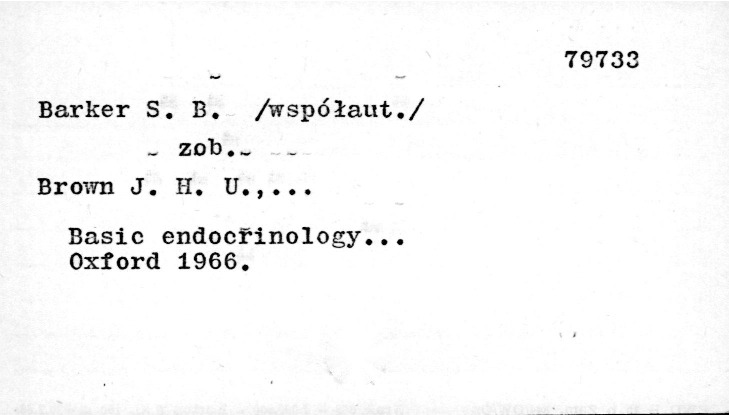 79733

Barker S. B. /współaut./

zob.

Brown J. H. U.,...

Basic endocrinology...
Oxford 1966.